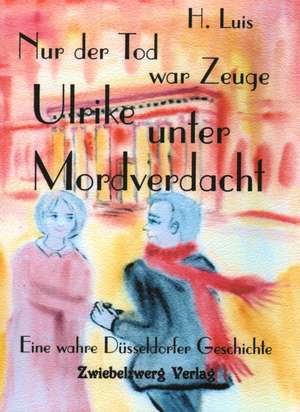 H. Luis

Nur der Tod war Zeuge

Ulrike unter Mordverdacht

Eine wahre Düsseldorfer Geschichte

Zwiebelzwerg Verlag